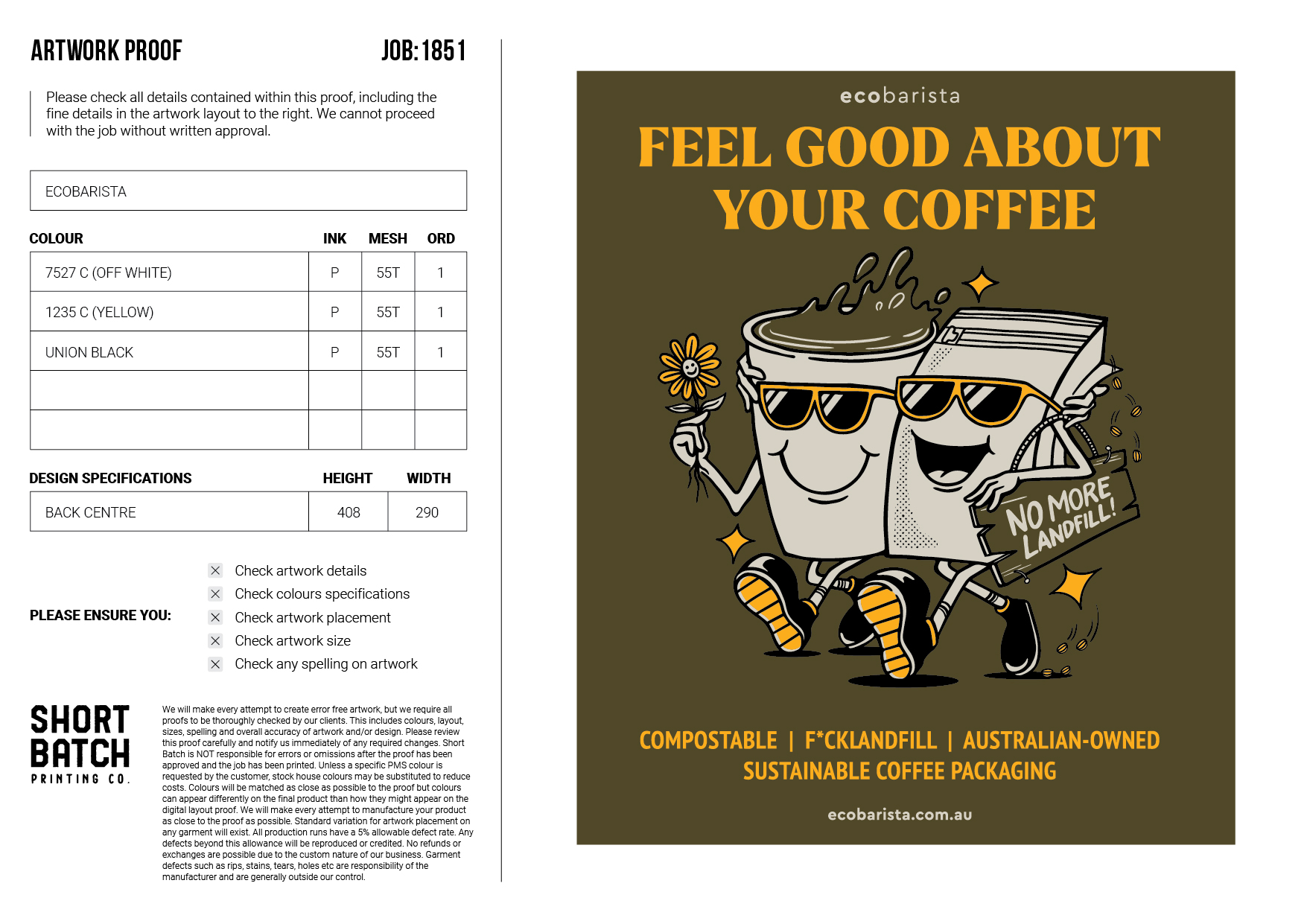 ARTWORK PROOF JOB:1851

Please check all details contained within this proof, including the fine details in the artwork layout to the right. We cannot proceed with the job without written approval.

ECOBARISTA

| COLOUR | INK | MESH | ORD |
|---|---|---|---|
| 7527 C (OFF WHITE) | P | 55T | 1 |
| 1235 C (YELLOW) | P | 55T | 1 |
| UNION BLACK | P | 55T | 1 |
| | | | |
| | | | |

| DESIGN SPECIFICATIONS | HEIGHT | WIDTH |
|---|---|---|
| BACK CENTRE | 408 | 290 |

PLEASE ENSURE YOU:
☑ Check artwork details
☑ Check colours specifications
☑ Check artwork placement
☑ Check artwork size
☑ Check any spelling on artwork

SHORT BATCH
PRINTING CO.

We will make every attempt to create error free artwork, but we require all proofs to be thoroughly checked by our clients. This includes colours, layout, sizes, spelling and overall accuracy of artwork and/or design. Please review this proof carefully and notify us immediately of any required changes. Short Batch is NOT responsible for errors or omissions after the proof has been approved and the job has been printed. Unless a specific PMS colour is requested by the customer, stock house colours may be substituted to reduce costs. Colours will be matched as close as possible to the proof but colours can appear differently on the final product than how they might appear on the digital layout proof. We will make every attempt to manufacture your product as close to the proof as possible. Standard variation for artwork placement on any garment will exist. All production runs have a 5% allowable defect rate. Any defects beyond this allowance will be reproduced or credited. No refunds or exchanges are possible due to the custom nature of our business. Garment defects such as rips, stains, tears, holes etc are responsibility of the manufacturer and are generally outside our control.

ecobarista

FEEL GOOD ABOUT YOUR COFFEE

NO MORE LANDFILL!

COMPOSTABLE | F*CKLANDFILL | AUSTRALIAN-OWNED
SUSTAINABLE COFFEE PACKAGING

ecobarista.com.au